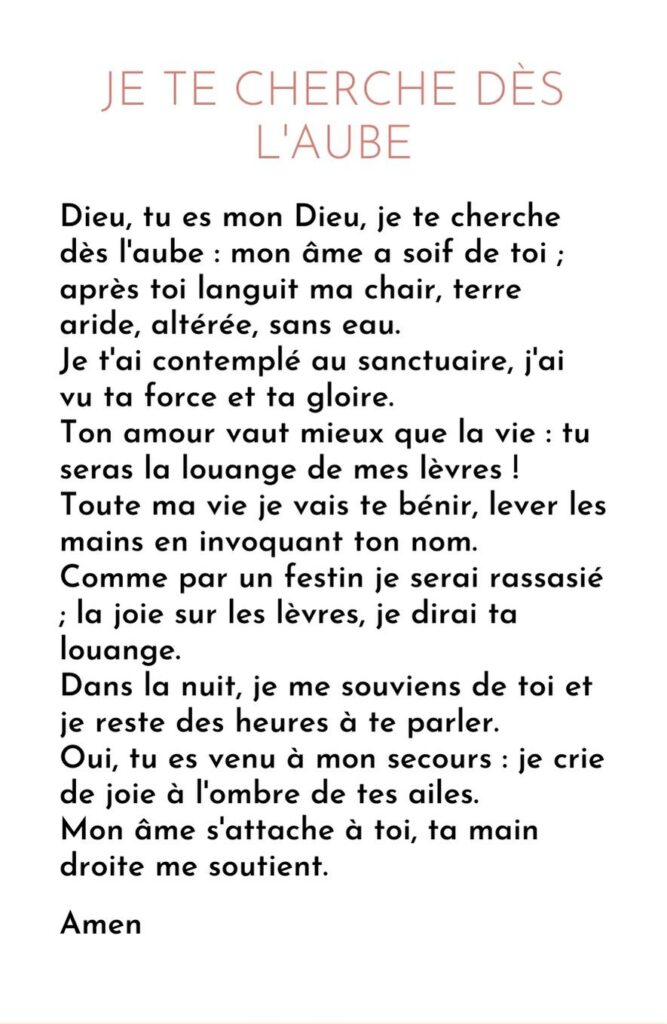 JE TE CHERCHE DÈS L'AUBE

Dieu, tu es mon Dieu, je te cherche dès l'aube : mon âme a soif de toi ; après toi languit ma chair, terre aride, altérée, sans eau.
Je t'ai contemplé au sanctuaire, j'ai vu ta force et ta gloire.
Ton amour vaut mieux que la vie : tu seras la louange de mes lèvres !
Toute ma vie je vais te bénir, lever les mains en invoquant ton nom.
Comme par un festin je serai rassasié ; la joie sur les lèvres, je dirai ta louange.
Dans la nuit, je me souviens de toi et je reste des heures à te parler.
Oui, tu es venu à mon secours : je crie de joie à l'ombre de tes ailes.
Mon âme s'attache à toi, ta main droite me soutient.

Amen